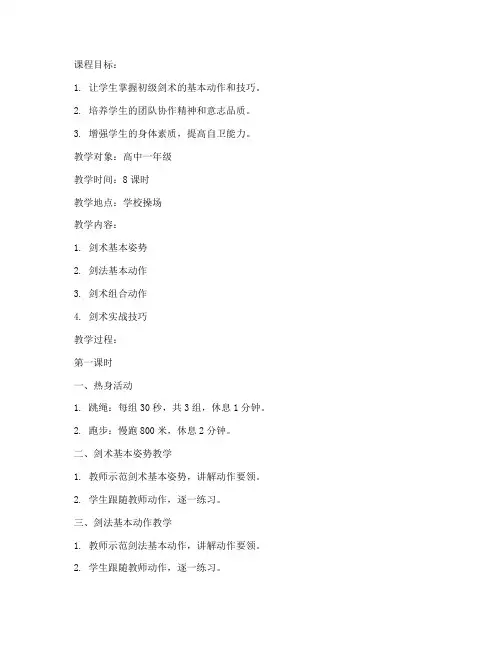 课程目标：

1. 让学生掌握初级剑术的基本动作和技巧。

2. 培养学生的团队协作精神和意志品质。

3. 增强学生的身体素质，提高自卫能力。

教学对象：高中一年级

教学时间：8 课时

教学地点：学校操场

教学内容：

1. 剑术基本姿势

2. 剑法基本动作

3. 剑术组合动作

4. 剑术实战技巧

教学过程：

第一课时

一、热身活动

1. 跳绳：每组 30 秒，共 3 组，休息 1 分钟。

2. 跑步：慢跑 800 米，休息 2 分钟。

二、剑术基本姿势教学

1. 教师示范剑术基本姿势，讲解动作要领。

2. 学生跟随教师动作，逐一练习。

三、剑法基本动作教学

1. 教师示范剑法基本动作，讲解动作要领。

2. 学生跟随教师动作，逐一练习。